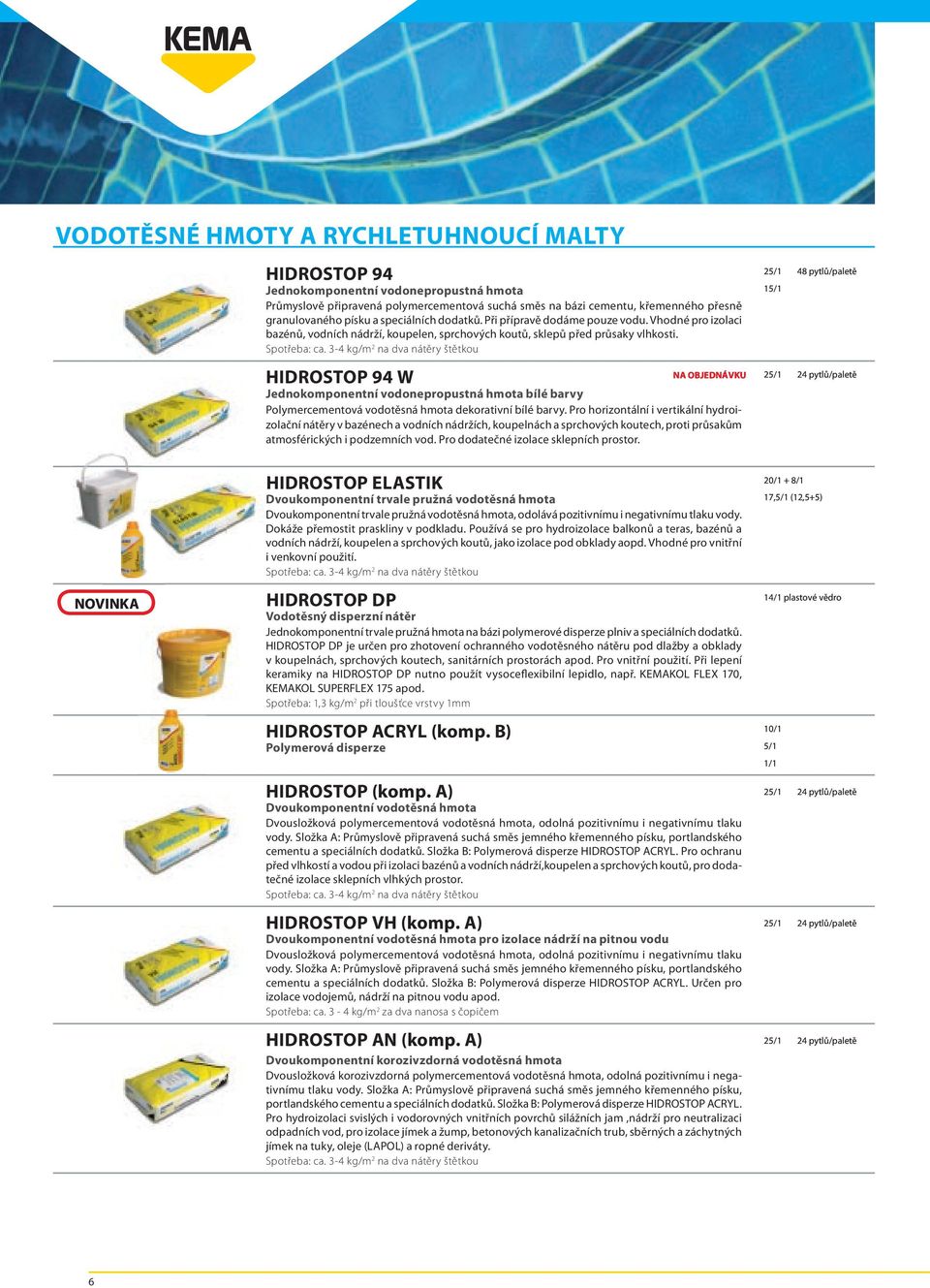 KEMA

VODOTĚSNÉ HMOTY A RYCHLETUHNOUCÍ MALTY

HIDROSTOP 94
Jednokomponentní vodonepropustná hmota
Průmyslově připravená polymercementová suchá směs na bázi cementu, křemenného přesně granulovaného písku a speciálních dodatků. Při přípravě dodáme pouze vodu. Vhodné pro izolaci bazénů, vodních nádrží, koupelen, sprchových koutů, sklepů před průsaky vlhkosti.
Spotřeba: ca. 3-4 kg/m$^2$ na dva nátěry štětkou

25/1 48 pytlů/paletě
15/1

HIDROSTOP 94 W
NA OBJEDNÁVKU
Jednokomponentní vodonepropustná hmota bílé barvy
Polymercementová vodotěsná hmota dekorativní bílé barvy. Pro horizontální i vertikální hydroizolační nátěry v bazénech a vodních nádržích, koupelnách a sprchových koutech, proti průsakům atmosférických i podzemních vod. Pro dodatečné izolace sklepních prostor.

25/1 24 pytlů/paletě

HIDROSTOP ELASTIK
Dvoukomponentní trvale pružná vodotěsná hmota
Dvoukomponentní trvale pružná vodotěsná hmota, odolává pozitivnímu i negativnímu tlaku vody. Dokáže přemostit praskliny v podkladu. Používá se pro hydroizolace balkonů a teras, bazénů a vodních nádrží, koupelen a sprchových koutů, jako izolace pod obklady aopd. Vhodné pro vnitřní i venkovní použití.
Spotřeba: ca. 3-4 kg/m$^2$ na dva nátěry štětkou

20/1 + 8/1
17,5/1 (12,5+5)

NOVINKA

HIDROSTOP DP
Vodotěsný disperzní nátěr
Jednokomponentní trvale pružná hmota na bázi polymerové disperze plniv a speciálních dodatků. HIDROSTOP DP je určen pro zhotovení ochranného vodotěsného nátěru pod dlažby a obklady v koupelnách, sprchových koutech, sanitárních prostorách apod. Pro vnitřní použití. Při lepení keramiky na HIDROSTOP DP nutno použít vysoceflexibilní lepidlo, např. KEMAKOL FLEX 170, KEMAKOL SUPERFLEX 175 apod.
Spotřeba: 1,3 kg/m$^2$ při tloušťce vrstvy 1mm

14/1 plastové vědro

HIDROSTOP ACRYL (komp. B)
Polymerová disperze

10/1
5/1
1/1

HIDROSTOP (komp. A)
Dvoukomponentní vodotěsná hmota
Dvousložková polymercementová vodotěsná hmota, odolná pozitivnímu i negativnímu tlaku vody. Složka A: Průmyslově připravená suchá směs jemného křemenného písku, portlandského cementu a speciálních dodatků. Složka B: Polymerová disperze HIDROSTOP ACRYL. Pro ochranu před vlhkostí a vodou při izolaci bazénů a vodních nádrží,koupelen a sprchových koutů, pro dodatečné izolace sklepních vlhkých prostor.
Spotřeba: ca. 3-4 kg/m$^2$ na dva nátěry štětkou

25/1 24 pytlů/paletě

HIDROSTOP VH (komp. A)
Dvoukomponentní vodotěsná hmota pro izolace nádrží na pitnou vodu
Dvousložková polymercementová vodotěsná hmota, odolná pozitivnímu i negativnímu tlaku vody. Složka A: Průmyslově připravená suchá směs jemného křemenného písku, portlandského cementu a speciálních dodatků. Složka B: Polymerová disperze HIDROSTOP ACRYL. Určen pro izolace vodojemů, nádrží na pitnou vodu apod.
Spotřeba: ca. 3 - 4 kg/m$^2$ za dva nanosa s čopičem

25/1 24 pytlů/paletě

HIDROSTOP AN (komp. A)
Dvoukomponentní korozivzdorná vodotěsná hmota
Dvousložková korozivzdorná polymercementová vodotěsná hmota, odolná pozitivnímu i negativnímu tlaku vody. Složka A: Průmyslově připravená suchá směs jemného křemenného písku, portlandského cementu a speciálních dodatků. Složka B: Polymerová disperze HIDROSTOP ACRYL. Pro hydroizolaci svislých i vodorovných vnitřních povrchů silážních jam ,nádrží pro neutralizaci odpadních vod, pro izolace jímek a žump, betonových kanalizačních trub, sběrných a záchytných jímek na tuky, oleje (LAPOL) a ropné deriváty.
Spotřeba: ca. 3-4 kg/m$^2$ na dva nátěry štětkou

25/1 24 pytlů/paletě

6